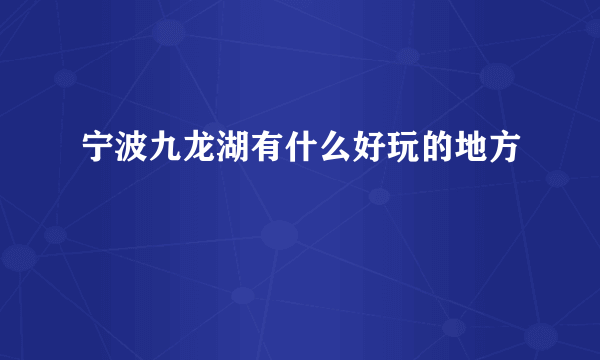 宁波九龙湖有什么好玩的地方